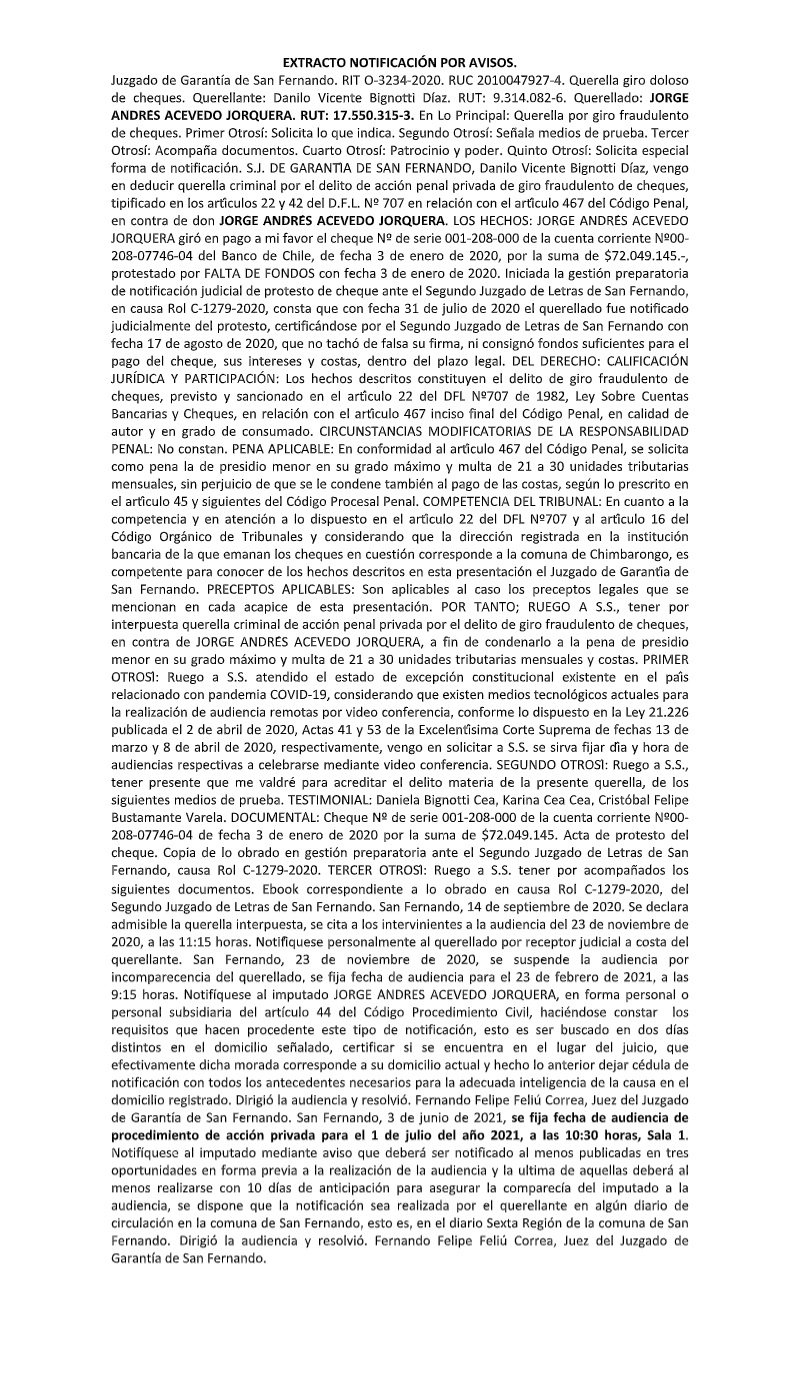 EXTRACTO NOTIFICACIÓN POR AVISOS.

Juzgado de Garantía de San Fernando. RIT O-3234-2020. RUC 2010047927-4. Querella giro doloso de cheques. Querellante: Danilo Vicente Bignotti Díaz. RUT: 9.314.082-6. Querellado: JORGE ANDRES ACEVEDO JORQUERA. RUT: 17.550.315-3. En Lo Principal: Querella por giro fraudulento de cheques. Primer Otrosí: Solicita lo que indica. Segundo Otrosí: Señala medios de prueba. Tercer Otrosí: Acompaña documentos. Cuarto Otrosí: Patrocinio y poder. Quinto Otrosí: Solicita especial forma de notificación. S.J. DE GARANTIA DE SAN FERNANDO, Danilo Vicente Bignotti Díaz, vengo en deducir querella criminal por el delito de acción penal privada de giro fraudulento de cheques, tipificado en los artículos 22 y 42 del D.F.L. Nº 707 en relación con el artículo 467 del Código Penal, en contra de don JORGE ANDRÉS ACEVEDO JORQUERA. LOS HECHOS: JORGE ANDRÉS ACEVEDO JORQUERA giró en pago a mi favor el cheque Nº de serie 001-208-000 de la cuenta corriente Nº00-208-07746-04 del Banco de Chile, de fecha 3 de enero de 2020, por la suma de $72.049.145.-, protestado por FALTA DE FONDOS con fecha 3 de enero de 2020. Iniciada la gestión preparatoria de notificación judicial de protesto de cheque ante el Segundo Juzgado de Letras de San Fernando, en causa Rol C-1279-2020, consta que con fecha 31 de julio de 2020 el querellado fue notificado judicialmente del protesto, certificándose por el Segundo Juzgado de Letras de San Fernando con fecha 17 de agosto de 2020, que no tachó de falsa su firma, ni consignó fondos suficientes para el pago del cheque, sus intereses y costas, dentro del plazo legal. DEL DERECHO: CALIFICACIÓN JURÍDICA Y PARTICIPACIÓN: Los hechos descritos constituyen el delito de giro fraudulento de cheques, previsto y sancionado en el artículo 22 del DFL Nº707 de 1982, Ley Sobre Cuentas Bancarias y Cheques, en relación con el artículo 467 inciso final del Código Penal, en calidad de autor y en grado de consumado. CIRCUNSTANCIAS MODIFICATORIAS DE LA RESPONSABILIDAD PENAL: No constan. PENA APLICABLE: En conformidad al artículo 467 del Código Penal, se solicita como pena la de presidio menor en su grado máximo y multa de 21 a 30 unidades tributarias mensuales, sin perjuicio de que se le condene también al pago de las costas, según lo prescrito en el artículo 45 y siguientes del Código Procesal Penal. COMPETENCIA DEL TRIBUNAL: En cuanto a la competencia y en atención a lo dispuesto en el artículo 22 del DFL Nº707 y al artículo 16 del Código Orgánico de Tribunales y considerando que la dirección registrada en la institución bancaria de la que emanan los cheques en cuestión corresponde a la comuna de Chimbarongo, es competente para conocer de los hechos descritos en esta presentación el Juzgado de Garantía de San Fernando. PRECEPTOS APLICABLES: Son aplicables al caso los preceptos legales que se mencionan en cada acapice de esta presentación. POR TANTO; RUEGO A S.S., tener por interpuesta querella criminal de acción penal privada por el delito de giro fraudulento de cheques, en contra de JORGE ANDRÉS ACEVEDO JORQUERA, a fin de condenarlo a la pena de presidio menor en su grado máximo y multa de 21 a 30 unidades tributarias mensuales y costas. PRIMER OTROSÍ: Ruego a S.S. atendido el estado de excepción constitucional existente en el país relacionado con pandemia COVID-19, considerando que existen medios tecnológicos actuales para la realización de audiencia remotas por video conferencia, conforme lo dispuesto en la Ley 21.226 publicada el 2 de abril de 2020, Actas 41 y 53 de la Excelentísima Corte Suprema de fechas 13 de marzo y 8 de abril de 2020, respectivamente, vengo en solicitar a S.S. se sirva fijar día y hora de audiencias respectivas a celebrarse mediante video conferencia. SEGUNDO OTROSÍ: Ruego a S.S., tener presente que me valdré para acreditar el delito materia de la presente querella, de los siguientes medios de prueba. TESTIMONIAL: Daniela Bignotti Cea, Karina Cea Cea, Cristóbal Felipe Bustamante Varela. DOCUMENTAL: Cheque Nº de serie 001-208-000 de la cuenta corriente Nº00-208-07746-04 de fecha 3 de enero de 2020 por la suma de $72.049.145. Acta de protesto del cheque. Copia de lo obrado en gestión preparatoria ante el Segundo Juzgado de Letras de San Fernando, causa Rol C-1279-2020. TERCER OTROSÍ: Ruego a S.S. tener por acompañados los siguientes documentos. Ebook correspondiente a lo obrado en causa Rol C-1279-2020, del Segundo Juzgado de Letras de San Fernando. San Fernando, 14 de septiembre de 2020. Se declara admisible la querella interpuesta, se cita a los intervinientes a la audiencia del 23 de noviembre de 2020, a las 11:15 horas. Notifíquese personalmente al querellado por receptor judicial a costa del querellante. San Fernando, 23 de noviembre de 2020, se suspende la audiencia por incomparecencia del querellado, se fija fecha de audiencia para el 23 de febrero de 2021, a las 9:15 horas. Notifíquese al imputado JORGE ANDRES ACEVEDO JORQUERA, en forma personal o personal subsidiaria del artículo 44 del Código Procedimiento Civil, haciéndose constar los requisitos que hacen procedente este tipo de notificación, esto es ser buscado en dos días distintos en el domicilio señalado, certificar si se encuentra en el lugar del juicio, que efectivamente dicha morada corresponde a su domicilio actual y hecho lo anterior dejar cédula de notificación con todos los antecedentes necesarios para la adecuada inteligencia de la causa en el domicilio registrado. Dirigió la audiencia y resolvió. Fernando Felipe Feliú Correa, Juez del Juzgado de Garantía de San Fernando. San Fernando, 3 de junio de 2021, se fija fecha de audiencia de procedimiento de acción privada para el 1 de julio del año 2021, a las 10:30 horas, Sala 1. Notifíquese al imputado mediante aviso que deberá ser notificado al menos publicadas en tres oportunidades en forma previa a la realización de la audiencia y la ultima de aquellas deberá al menos realizarse con 10 días de anticipación para asegurar la comparecía del imputado a la audiencia, se dispone que la notificación sea realizada por el querellante en algún diario de circulación en la comuna de San Fernando, esto es, en el diario Sexta Región de la comuna de San Fernando. Dirigió la audiencia y resolvió. Fernando Felipe Feliú Correa, Juez del Juzgado de Garantía de San Fernando.